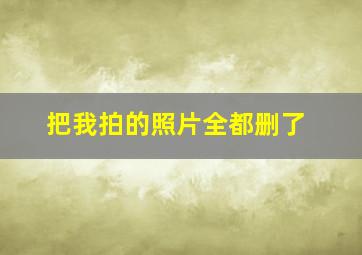 把我拍的照片全都删了